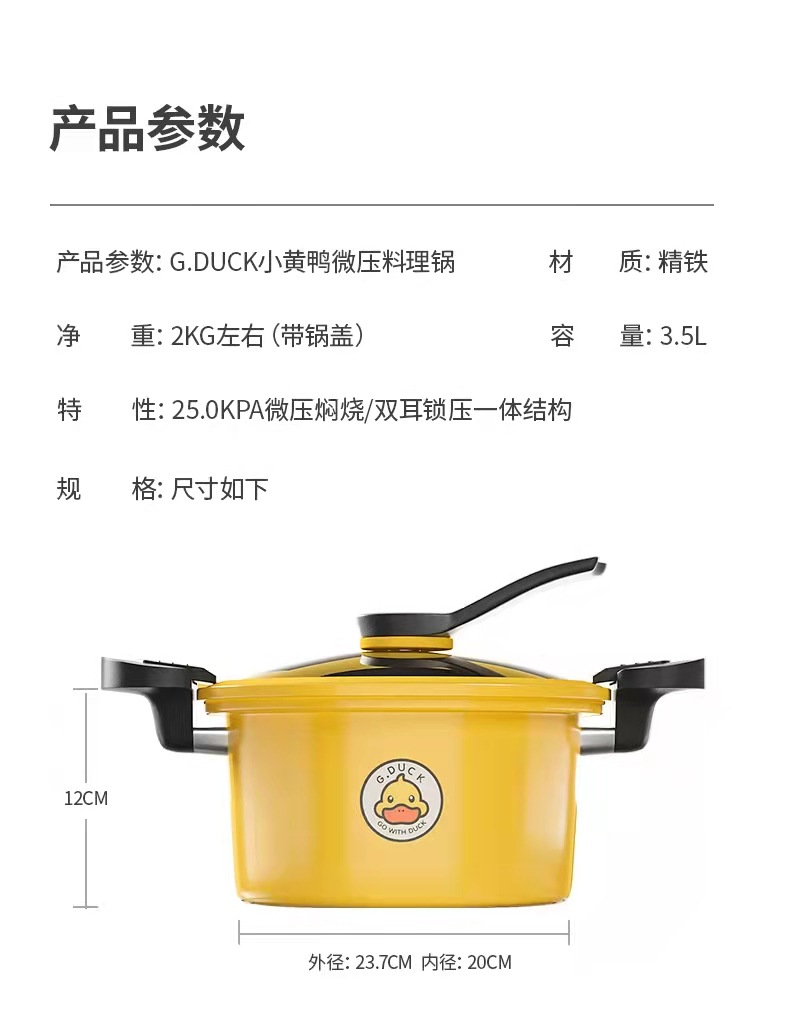 产品参数

产品参数: G.DUCK小黄鸭微压料理锅 材 质: 精铁

净 重: 2KG左右（带锅盖） 容 量: 3.5L

特 性: 25.0KPA微压焖烧/双耳锁压一体结构

规 格: 尺寸如下

G.DUCK
GO WITH DUCK

12CM

外径: 23.7CM 内径: 20CM